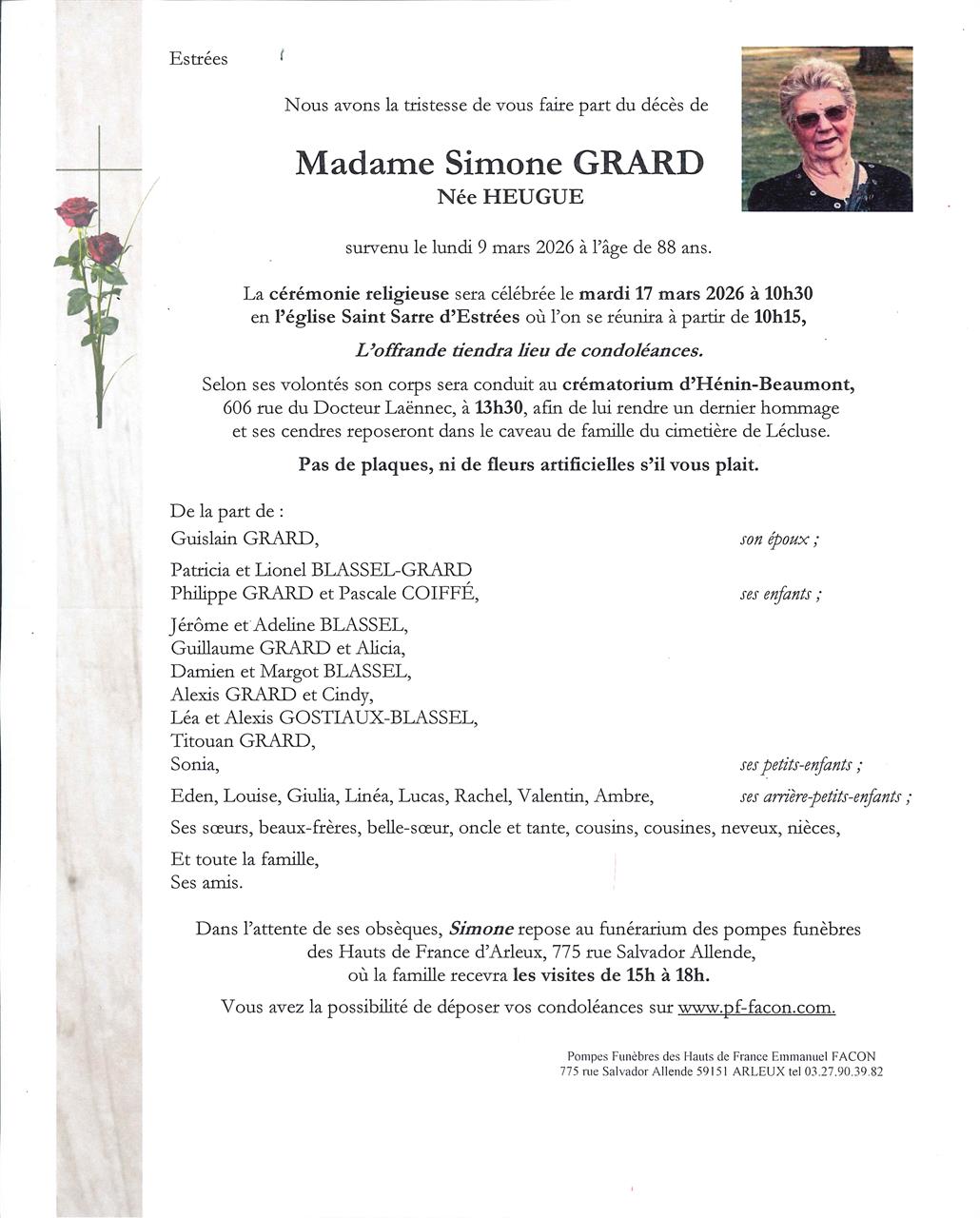 Estrées

Nous avons la tristesse de vous faire part du décès de

Madame Simone GRARD
Née HEUGUE

survenu le lundi 9 mars 2026 à l'âge de 88 ans.

La cérémonie religieuse sera célébrée le mardi 17 mars 2026 à 10h30 en l'église Saint Sarre d'Estrées où l'on se réunira à partir de 10h15,

L'offrande tiendra lieu de condoléances.

Selon ses volontés son corps sera conduit au crématorium d'Hénin-Beaumont, 606 rue du Docteur Laënnec, à 13h30, afin de lui rendre un dernier hommage et ses cendres reposeront dans le caveau de famille du cimetière de Lécluse.

Pas de plaques, ni de fleurs artificielles s'il vous plait.

De la part de :
Guislain GRARD, son époux ;

Patricia et Lionel BLASSEL-GRARD
Philippe GRARD et Pascale COIFFÉ, ses enfants ;

Jérôme et Adeline BLASSEL,
Guillaume GRARD et Alicia,
Damien et Margot BLASSEL,
Alexis GRARD et Cindy,
Léa et Alexis GOSTIAUX-BLASSEL,
Titouan GRARD,
Sonia, ses petits-enfants ;

Eden, Louise, Giulia, Linéa, Lucas, Rachel, Valentin, Ambre, ses arrière-petits-enfants ;

Ses sœurs, beaux-frères, belle-sœur, oncle et tante, cousins, cousines, neveux, nièces,

Et toute la famille,
Ses amis.

Dans l'attente de ses obsèques, Simone repose au funérarium des pompes funèbres des Hauts de France d'Arleux, 775 rue Salvador Allende, où la famille recevra les visites de 15h à 18h.

Vous avez la possibilité de déposer vos condoléances sur www.pf-facon.com.

Pompes Funèbres des Hauts de France Emmanuel FACON
775 rue Salvador Allende 59151 ARLEUX tel 03.27.90.39.82